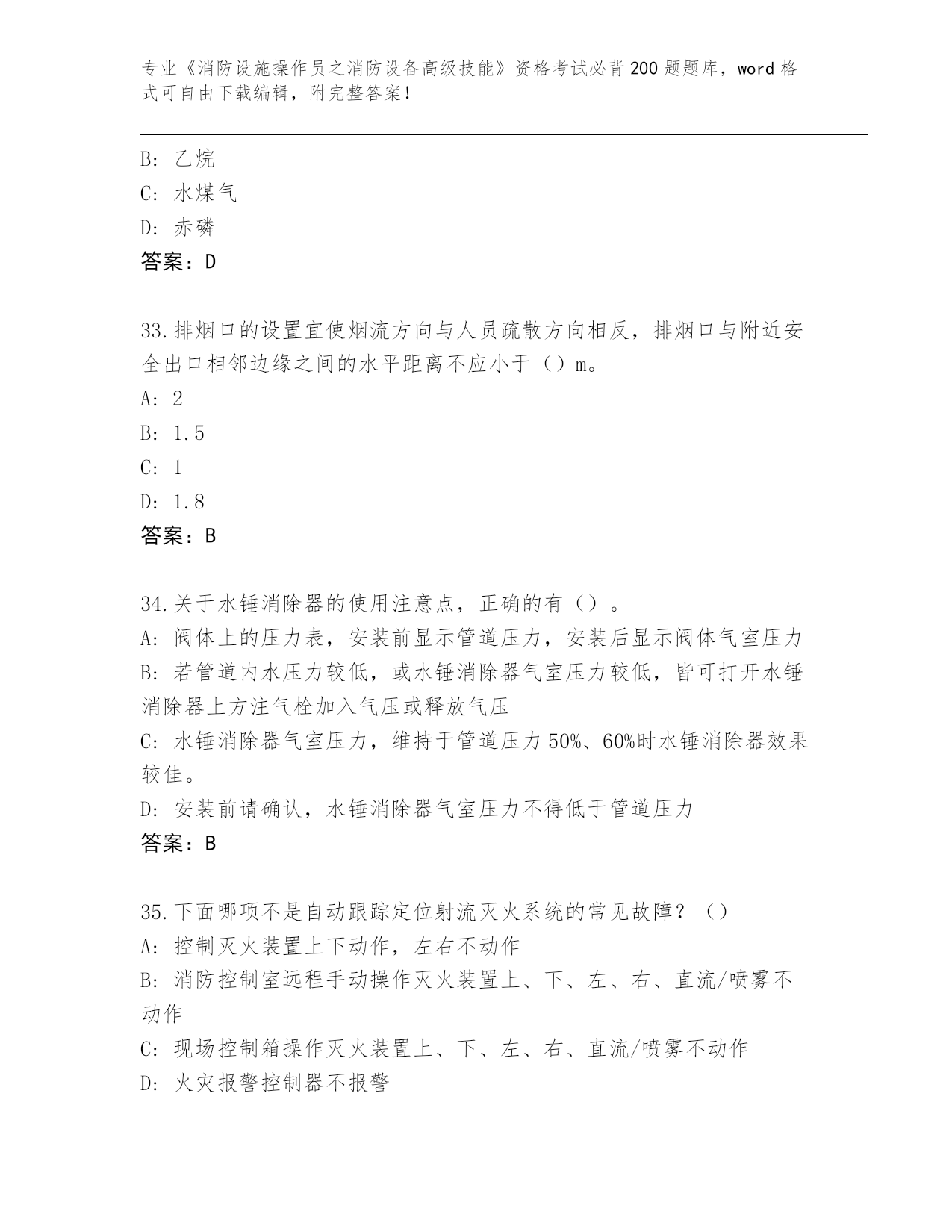 专业《消防设施操作员之消防设备高级技能》资格考试必背200题题库，word格式可自由下载编辑，附完整答案！

B: 乙烷
C: 水煤气
D: 赤磷
答案：D

33.排烟口的设置宜使烟流方向与人员疏散方向相反，排烟口与附近安全出口相邻边缘之间的水平距离不应小于（）m。
A: 2
B: 1.5
C: 1
D: 1.8
答案：B

34.关于水锤消除器的使用注意点，正确的有（）。
A: 阀体上的压力表，安装前显示管道压力，安装后显示阀体气室压力
B: 若管道内水压力较低，或水锤消除器气室压力较低，皆可打开水锤消除器上方注气栓加入气压或释放气压
C: 水锤消除器气室压力，维持于管道压力50%、60%时水锤消除器效果较佳。
D: 安装前请确认，水锤消除器气室压力不得低于管道压力
答案：B

35.下面哪项不是自动跟踪定位射流灭火系统的常见故障？（）
A: 控制灭火装置上下动作，左右不动作
B: 消防控制室远程手动操作灭火装置上、下、左、右、直流/喷雾不动作
C: 现场控制箱操作灭火装置上、下、左、右、直流/喷雾不动作
D: 火灾报警控制器不报警